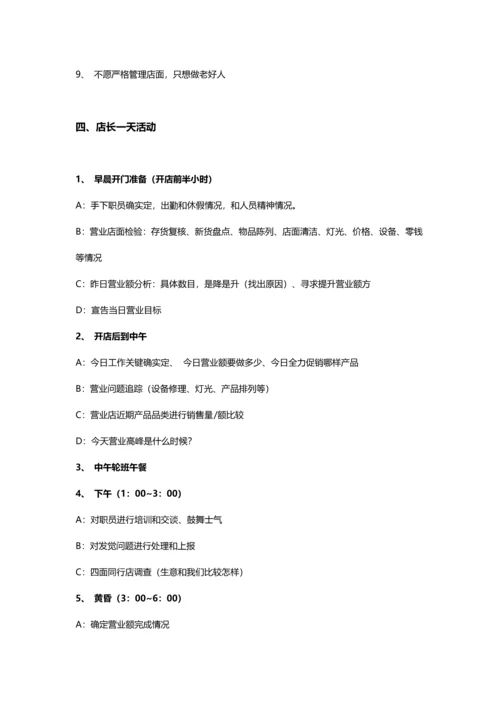 9、 不愿严格管理店面，只想做老好人

四、店长一天活动

1、 早晨开门准备（开店前半小时）

A：手下职员确实定，出勤和休假情况，和人员精神情况。

B：营业店面检验：存货复核、新货盘点、物品陈列、店面清洁、灯光、价格、设备、零钱等情况

C：昨日营业额分析：具体数目，是降是升（找出原因）、寻求提升营业额方

D：宣告当日营业目标

2、 开店后到中午

A：今日工作关键确实定、 今日营业额要做多少、今日全力促销哪样产品

B：营业问题追踪（设备修理、灯光、产品排列等）

C：营业店近期产品品类进行销售量/额比较

D：今天营业高峰是什么时候？

3、 中午轮班午餐

4、 下午（1：00~3：00）

A：对职员进行培训和交谈、鼓舞士气

B：对发觉问题进行处理和上报

C：四面同行店调查（生意和我们比较怎样）

5、 黄昏（3：00~6：00）

A：确定营业额完成情况